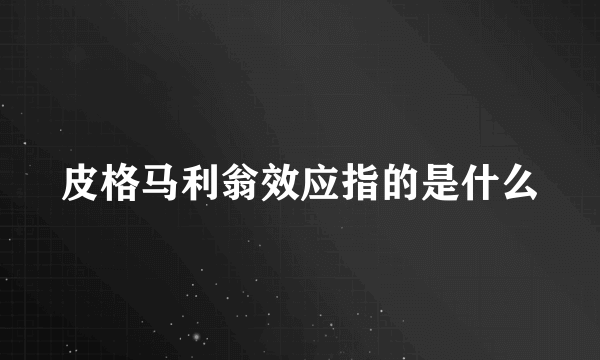 皮格马利翁效应指的是什么